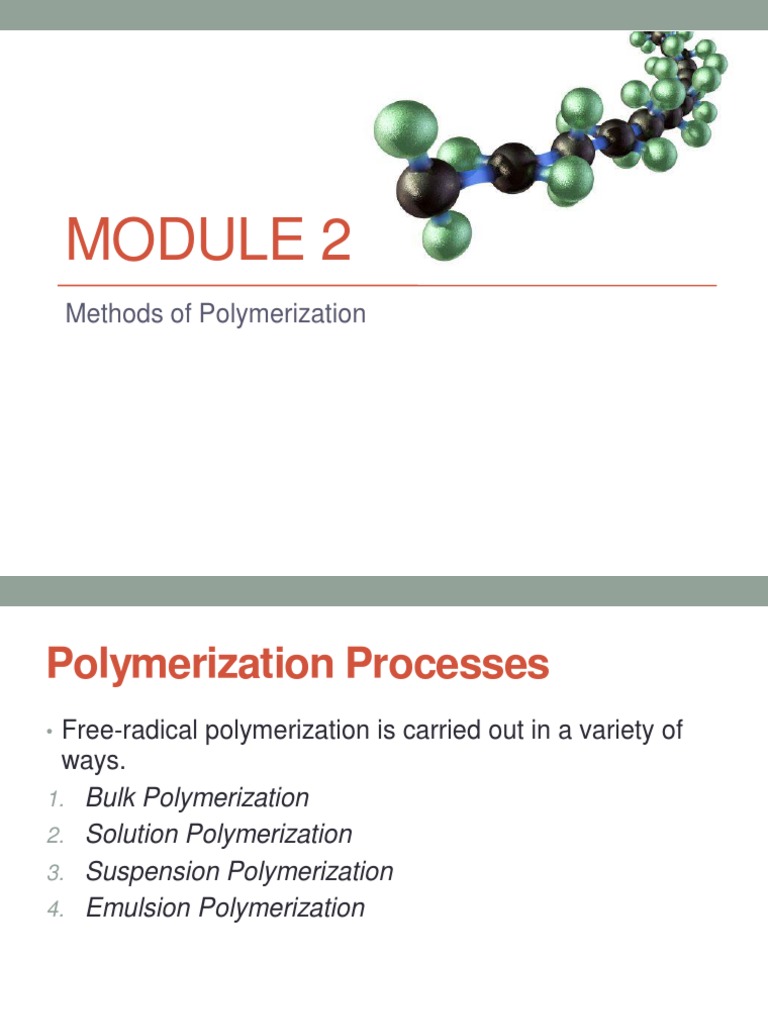 MODULE 2

Methods of Polymerization

Polymerization Processes

• Free-radical polymerization is carried out in a variety of ways.

1. Bulk Polymerization
2. Solution Polymerization
3. Suspension Polymerization
4. Emulsion Polymerization